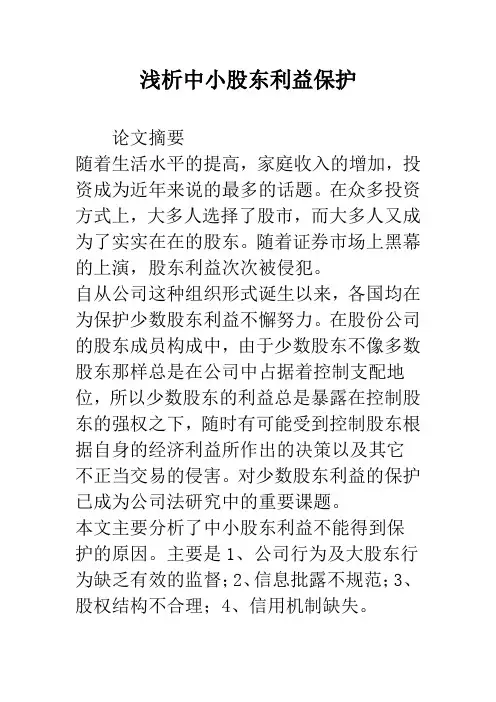 浅析中小股东利益保护

论文摘要

随着生活水平的提高，家庭收入的增加，投资成为近年来说的最多的话题。在众多投资方式上，大多人选择了股市，而大多人又成为了实实在在的股东。随着证券市场上黑幕的上演，股东利益次次被侵犯。

自从公司这种组织形式诞生以来，各国均在为保护少数股东利益不懈努力。在股份公司的股东成员构成中，由于少数股东不像多数股东那样总是在公司中占据着控制支配地位，所以少数股东的利益总是暴露在控制股东的强权之下，随时有可能受到控制股东根据自身的经济利益所作出的决策以及其它不正当交易的侵害。对少数股东利益的保护已成为公司法研究中的重要课题。

本文主要分析了中小股东利益不能得到保护的原因。主要是 1、公司行为及大股东行为缺乏有效的监督；2、信息批露不规范；3、股权结构不合理；4、信用机制缺失。